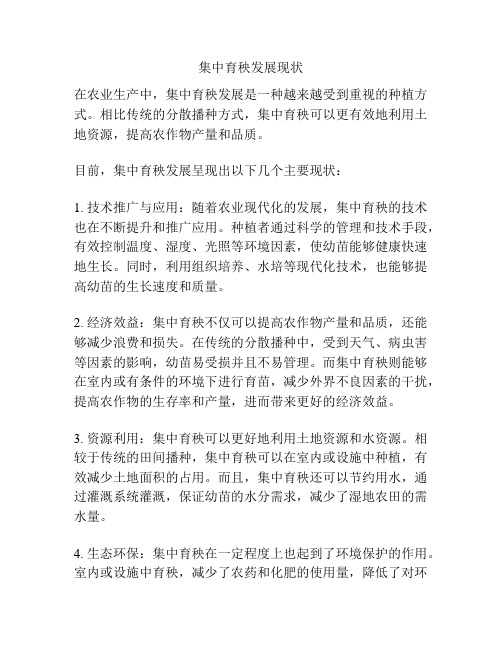 集中育秧发展现状

在农业生产中，集中育秧发展是一种越来越受到重视的种植方式。相比传统的分散播种方式，集中育秧可以更有效地利用土地资源，提高农作物产量和品质。

目前，集中育秧发展呈现出以下几个主要现状：

1. 技术推广与应用：随着农业现代化的发展，集中育秧的技术也在不断提升和推广应用。种植者通过科学的管理和技术手段，有效控制温度、湿度、光照等环境因素，使幼苗能够健康快速地生长。同时，利用组织培养、水培等现代化技术，也能够提高幼苗的生长速度和质量。

2. 经济效益：集中育秧不仅可以提高农作物产量和品质，还能够减少浪费和损失。在传统的分散播种中，受到天气、病虫害等因素的影响，幼苗易受损并且不易管理。而集中育秧则能够在室内或有条件的环境下进行育苗，减少外界不良因素的干扰，提高农作物的生存率和产量，进而带来更好的经济效益。

3. 资源利用：集中育秧可以更好地利用土地资源和水资源。相较于传统的田间播种，集中育秧可以在室内或设施中种植，有效减少土地面积的占用。而且，集中育秧还可以节约用水，通过灌溉系统灌溉，保证幼苗的水分需求，减少了湿地农田的需水量。

4. 生态环保：集中育秧在一定程度上也起到了环境保护的作用。室内或设施中育秧，减少了农药和化肥的使用量，降低了对环